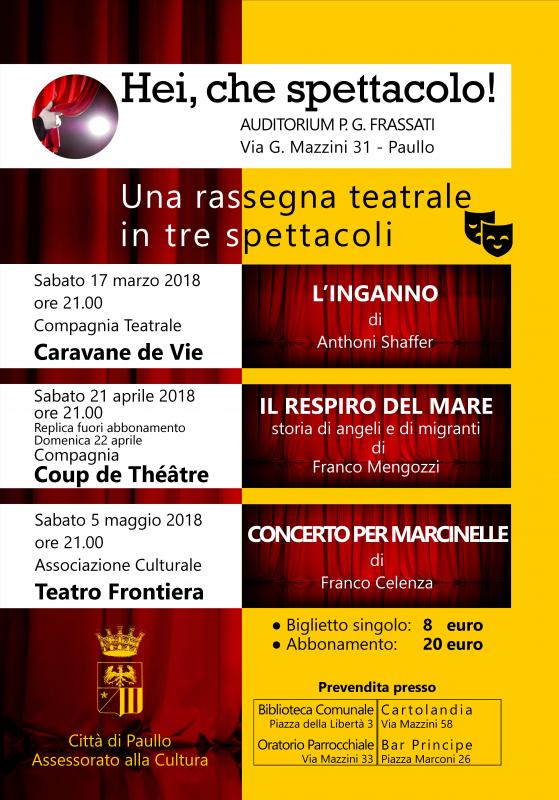 Hei, che spettacolo!
AUDITORIUM P. G. FRASSATI
Via G. Mazzini 31 - Paullo

Una rassegna teatrale in tre spettacoli

Sabato 17 marzo 2018
ore 21.00
Compagnia Teatrale
Caravane de Vie

L'INGANNO
di
Anthoni Shaffer

Sabato 21 aprile 2018
ore 21.00
Replica fuori abbonamento
Domenica 22 aprile
Compagnia
Coup de Théâtre

IL RESPIRO DEL MARE
storia di angeli e di migranti
di
Franco Mengozzi

Sabato 5 maggio 2018
ore 21.00
Associazione Culturale
Teatro Frontiera

CONCERTO PER MARCINELLE
di
Franco Celenza

● Biglietto singolo: 8 euro
● Abbonamento: 20 euro

Prevendita presso

| Biblioteca Comunale Piazza della Libertà 3 | Cartolandia Via Mazzini 58 |
|---|---|
| Oratorio Parrocchiale Via Mazzini 33 | Bar Principe Piazza Marconi 26 |

Città di Paullo
Assessorato alla Cultura